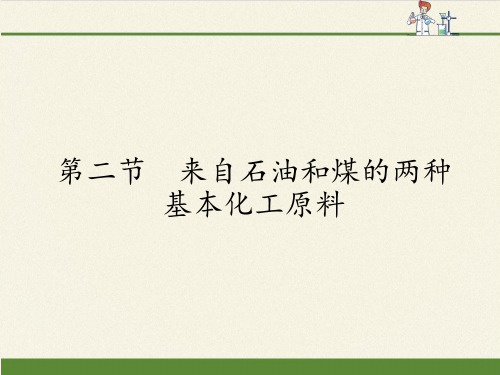 第二节　来自石油和煤的两种基本化工原料